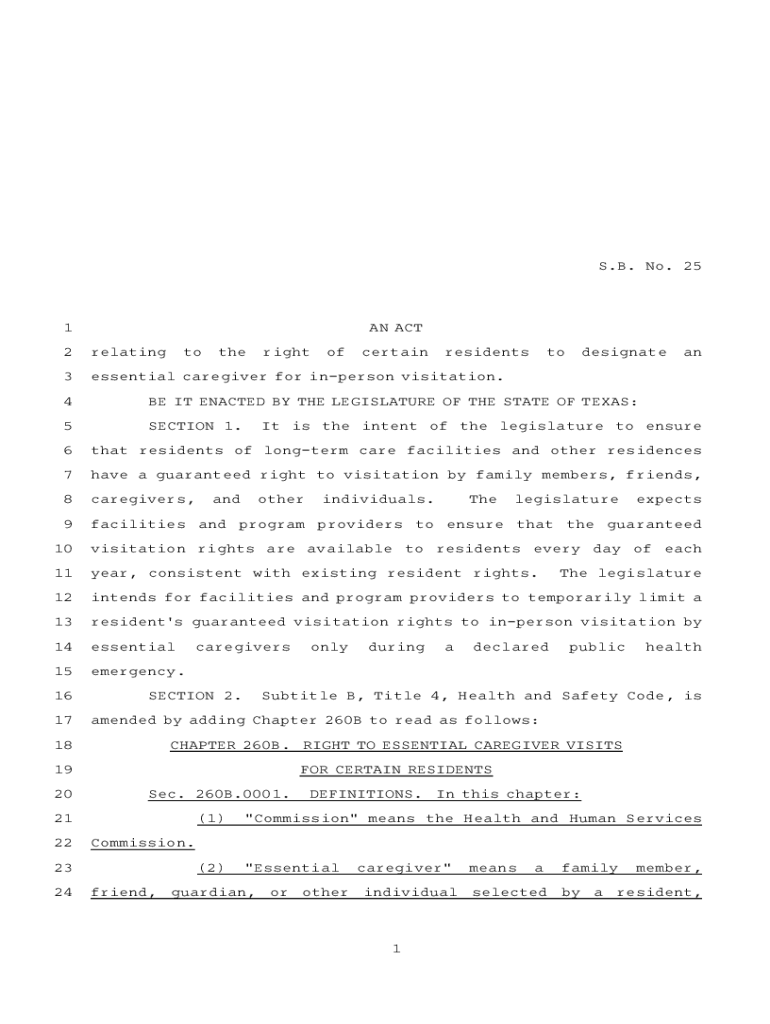 S.B. No. 25

1 AN ACT

2 relating to the right of certain residents to designate an 3 essential caregiver for in-person visitation.

4 BE IT ENACTED BY THE LEGISLATURE OF THE STATE OF TEXAS:

5 SECTION 1. It is the intent of the legislature to ensure 6 that residents of long-term care facilities and other residences 7 have a guaranteed right to visitation by family members, friends, 8 caregivers, and other individuals. The legislature expects 9 facilities and program providers to ensure that the guaranteed 10 visitation rights are available to residents every day of each 11 year, consistent with existing resident rights. The legislature 12 intends for facilities and program providers to temporarily limit a 13 resident's guaranteed visitation rights to in-person visitation by 14 essential caregivers only during a declared public health 15 emergency.

16 SECTION 2. Subtitle B, Title 4, Health and Safety Code, is 17 amended by adding Chapter 260B to read as follows:

18 CHAPTER 260B. RIGHT TO ESSENTIAL CAREGIVER VISITS

19 FOR CERTAIN RESIDENTS

20 Sec. 260B.0001. DEFINITIONS. In this chapter:

21 (1) "Commission" means the Health and Human Services 22 Commission.

23 (2) "Essential caregiver" means a family member, 24 friend, guardian, or other individual selected by a resident,

1